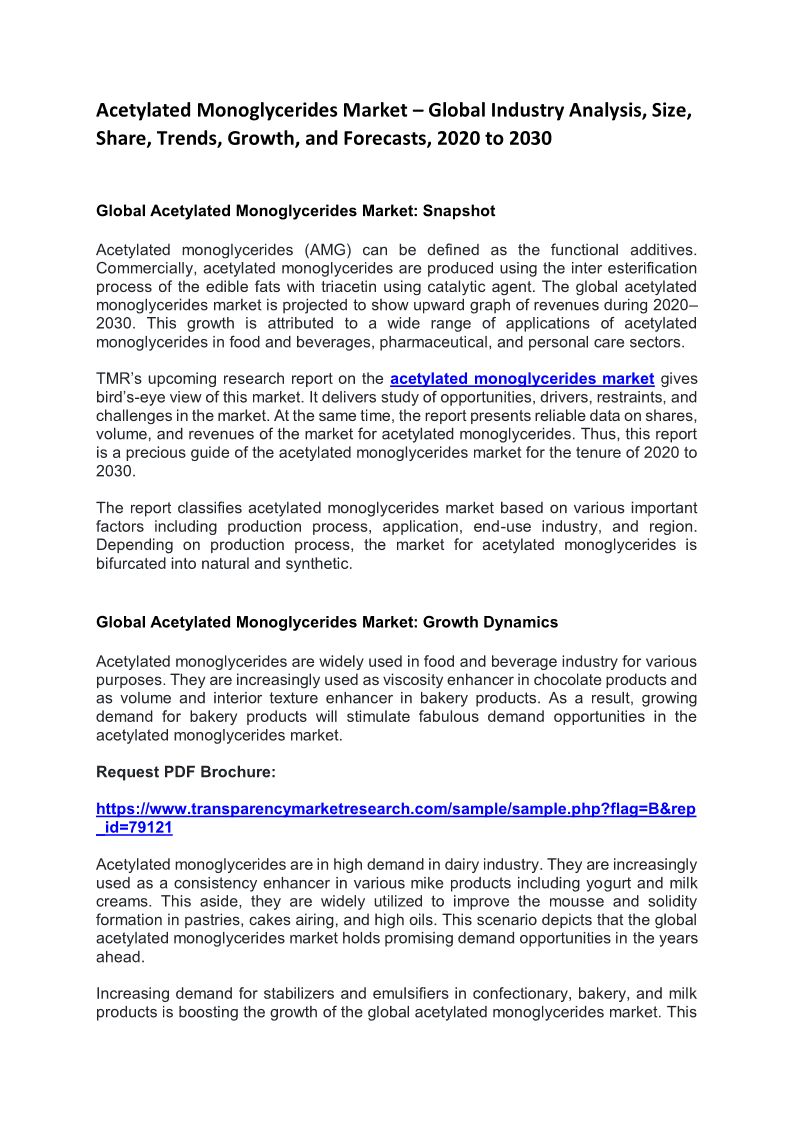 Acetylated Monoglycerides Market – Global Industry Analysis, Size, Share, Trends, Growth, and Forecasts, 2020 to 2030

Global Acetylated Monoglycerides Market: Snapshot

Acetylated monoglycerides (AMG) can be defined as the functional additives. Commercially, acetylated monoglycerides are produced using the inter esterification process of the edible fats with triacetin using catalytic agent. The global acetylated monoglycerides market is projected to show upward graph of revenues during 2020–2030. This growth is attributed to a wide range of applications of acetylated monoglycerides in food and beverages, pharmaceutical, and personal care sectors.

TMR's upcoming research report on the acetylated monoglycerides market gives bird's-eye view of this market. It delivers study of opportunities, drivers, restraints, and challenges in the market. At the same time, the report presents reliable data on shares, volume, and revenues of the market for acetylated monoglycerides. Thus, this report is a precious guide of the acetylated monoglycerides market for the tenure of 2020 to 2030.

The report classifies acetylated monoglycerides market based on various important factors including production process, application, end-use industry, and region. Depending on production process, the market for acetylated monoglycerides is bifurcated into natural and synthetic.

Global Acetylated Monoglycerides Market: Growth Dynamics

Acetylated monoglycerides are widely used in food and beverage industry for various purposes. They are increasingly used as viscosity enhancer in chocolate products and as volume and interior texture enhancer in bakery products. As a result, growing demand for bakery products will stimulate fabulous demand opportunities in the acetylated monoglycerides market.

Request PDF Brochure:

https://www.transparencymarketresearch.com/sample/sample.php?flag=B&rep_id=79121

Acetylated monoglycerides are in high demand in dairy industry. They are increasingly used as a consistency enhancer in various mike products including yogurt and milk creams. This aside, they are widely utilized to improve the mousse and solidity formation in pastries, cakes airing, and high oils. This scenario depicts that the global acetylated monoglycerides market holds promising demand opportunities in the years ahead.

Increasing demand for stabilizers and emulsifiers in confectionary, bakery, and milk products is boosting the growth of the global acetylated monoglycerides market. This